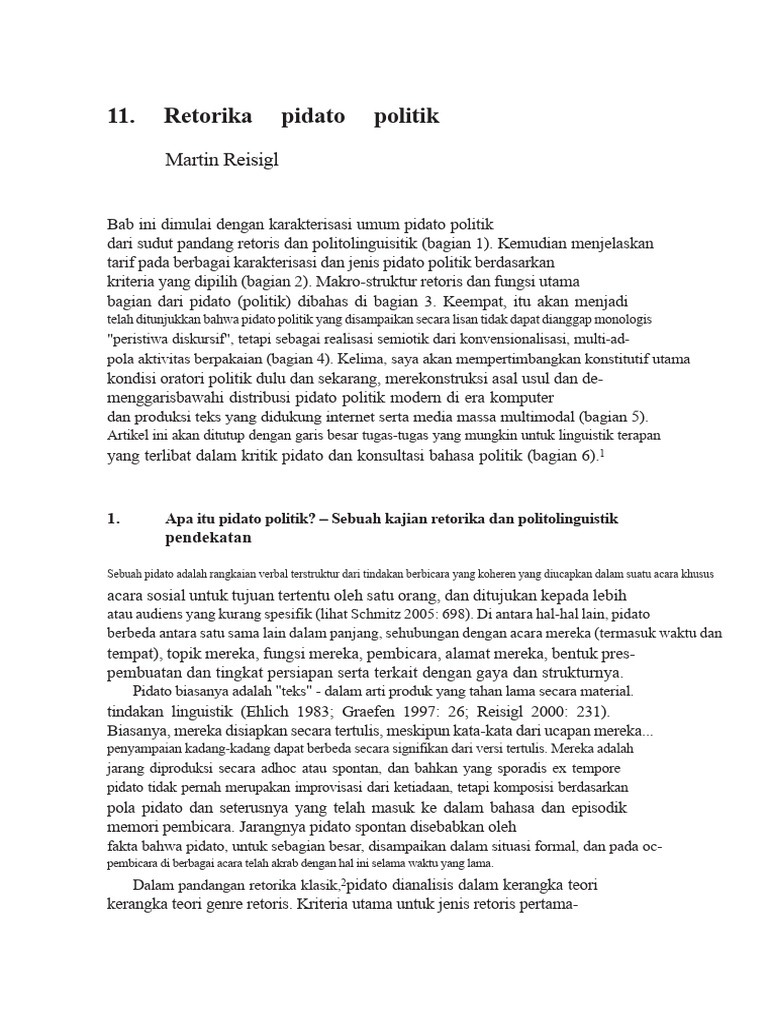 11. Retorika pidato politik

Martin Reisigl

Bab ini dimulai dengan karakterisasi umum pidato politik dari sudut pandang retoris dan politolinguisitik (bagian 1). Kemudian menjelaskan tarif pada berbagai karakterisasi dan jenis pidato politik berdasarkan kriteria yang dipilih (bagian 2). Makro-struktur retoris dan fungsi utama bagian dari pidato (politik) dibahas di bagian 3. Keempat, itu akan menjadi telah ditunjukkan bahwa pidato politik yang disampaikan secara lisan tidak dapat dianggap monologis "peristiwa diskursif", tetapi sebagai realisasi semiotik dari konvensionalisasi, multi-ad-pola aktivitas berpakaian (bagian 4). Kelima, saya akan mempertimbangkan konstitutif utama kondisi oratori politik dulu dan sekarang, merekonstruksi asal usul dan de-menggarisbawahi distribusi pidato politik modern di era komputer dan produksi teks yang didukung internet serta media massa multimodal (bagian 5). Artikel ini akan ditutup dengan garis besar tugas-tugas yang mungkin untuk linguistik terapan yang terlibat dalam kritik pidato dan konsultasi bahasa politik (bagian 6).$^{1}$

1. Apa itu pidato politik? – Sebuah kajian retorika dan politolinguistik pendekatan

Sebuah pidato adalah rangkaian verbal terstruktur dari tindakan berbicara yang koheren yang diucapkan dalam suatu acara khusus acara sosial untuk tujuan tertentu oleh satu orang, dan ditujukan kepada lebih atau audiens yang kurang spesifik (lihat Schmitz 2005: 698). Di antara hal-hal lain, pidato berbeda antara satu sama lain dalam panjang, sehubungan dengan acara mereka (termasuk waktu dan tempat), topik mereka, fungsi mereka, pembicara, alamat mereka, bentuk pres-pembuatan dan tingkat persiapan serta terkait dengan gaya dan strukturnya.

Pidato biasanya adalah "teks" - dalam arti produk yang tahan lama secara material. tindakan linguistik (Ehlich 1983; Graefen 1997: 26; Reisigl 2000: 231). Biasanya, mereka disiapkan secara tertulis, meskipun kata-kata dari ucapan mereka... penyampaian kadang-kadang dapat berbeda secara signifikan dari versi tertulis. Mereka adalah jarang diproduksi secara adhoc atau spontan, dan bahkan yang sporadis ex tempore pidato tidak pernah merupakan improvisasi dari ketiadaan, tetapi komposisi berdasarkan pola pidato dan seterusnya yang telah masuk ke dalam bahasa dan episodik memori pembicara. Jarangnya pidato spontan disebabkan oleh fakta bahwa pidato, untuk sebagian besar, disampaikan dalam situasi formal, dan pada oc-pembicara di berbagai acara telah akrab dengan hal ini selama waktu yang lama.

Dalam pandangan retorika klasik,$^{2}$pidato dianalisis dalam kerangka teori kerangka teori genre retoris. Kriteria utama untuk jenis retoris pertama-